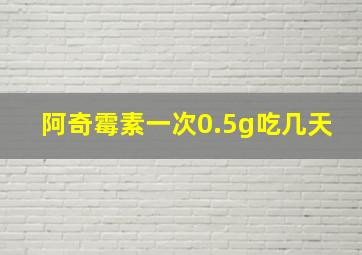 阿奇霉素一次0.5g吃几天